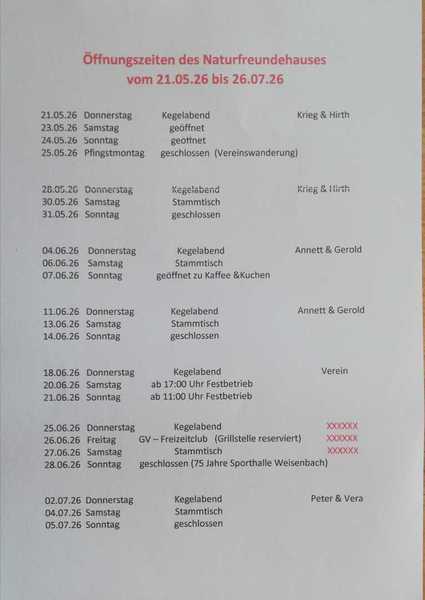 Öffnungszeiten des Naturfreundehauses
vom 21.05.26 bis 26.07.26

21.05.26 Donnerstag Kegelabend Krieg & Hirth
23.05.26 Samstag geöffnet
24.05.26 Sonntag geöffnet
25.05.26 Pfingstmontag geschlossen (Vereinswanderung)

28.05.26 Donnerstag Kegelabend Krieg & Hirth
30.05.26 Samstag Stammtisch
31.05.26 Sonntag geschlossen

04.06.26 Donnerstag Kegelabend Annett & Gerold
06.06.26 Samstag Stammtisch
07.06.26 Sonntag geöffnet zu Kaffee &Kuchen

11.06.26 Donnerstag Kegelabend Annett & Gerold
13.06.26 Samstag Stammtisch
14.06.26 Sonntag geschlossen

18.06.26 Donnerstag Kegelabend Verein
20.06.26 Samstag ab 17:00 Uhr Festbetrieb
21.06.26 Sonntag ab 11:00 Uhr Festbetrieb

25.06.26 Donnerstag Kegelabend XXXXXX
26.06.26 Freitag GV – Freizeitclub (Grillstelle reserviert) XXXXXX
27.06.26 Samstag Stammtisch XXXXXX
28.06.26 Sonntag geschlossen (75 Jahre Sporthalle Weisenbach)

02.07.26 Donnerstag Kegelabend Peter & Vera
04.07.26 Samstag Stammtisch
05.07.26 Sonntag geschlossen